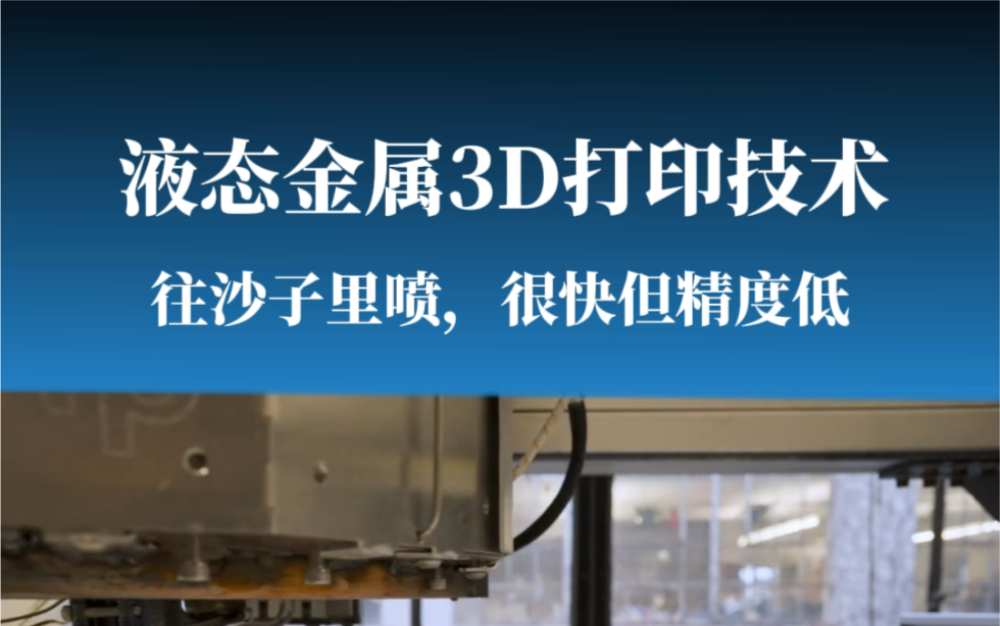 液态金属3D打印技术

往沙子里喷，很快但精度低